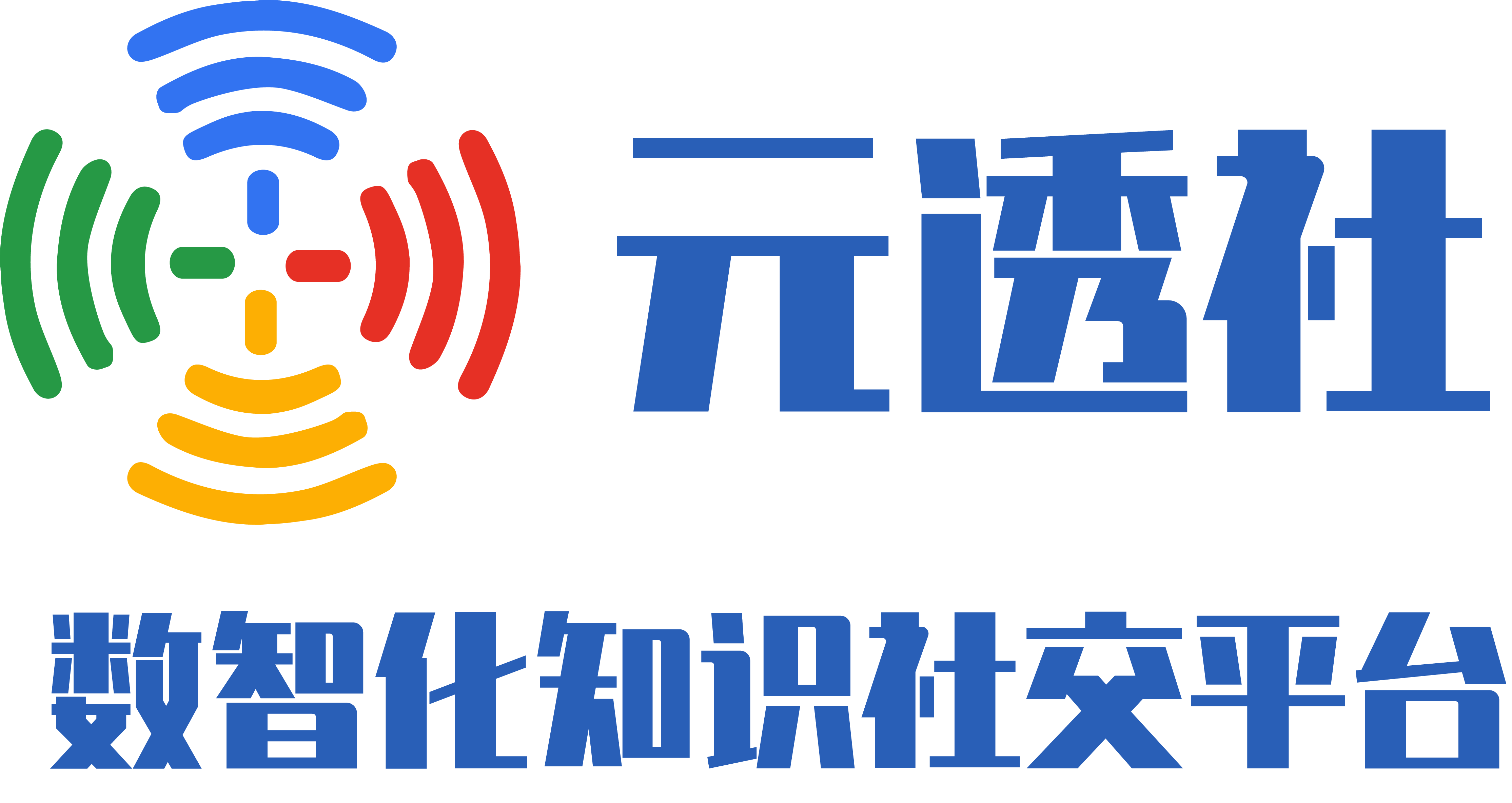 元透社

数智化知识社交平台